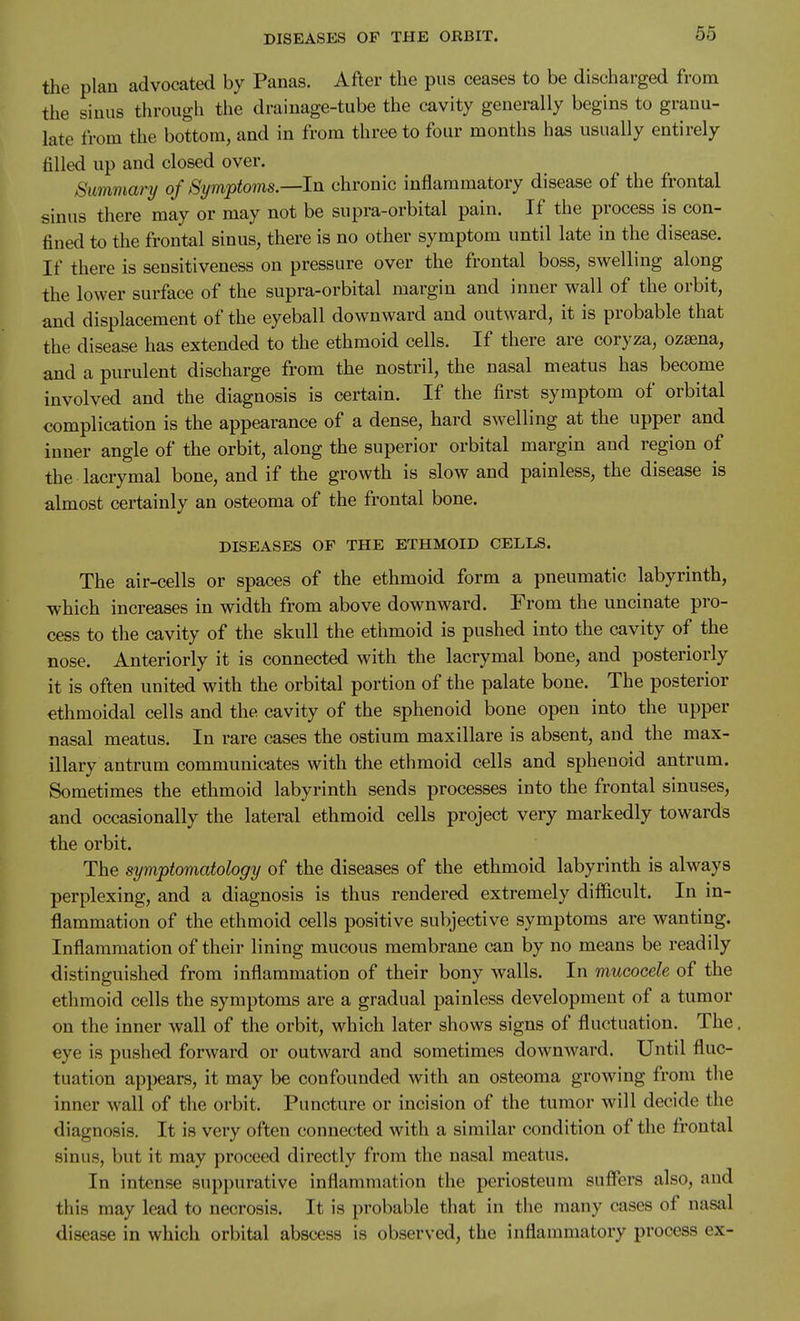 DISEASES OF THE ORBIT. 55

the plan advocated by Panas. After the pus ceases to be discharged from the sinus through the drainage-tube the cavity generally begins to granulate from the bottom, and in from three to four months has usually entirely filled up and closed over.

Summary of Symptoms.—In chronic inflammatory disease of the frontal sinus there may or may not be supra-orbital pain. If the process is confined to the frontal sinus, there is no other symptom until late in the disease. If there is sensitiveness on pressure over the frontal boss, swelling along the lower surface of the supra-orbital margin and inner wall of the orbit, and displacement of the eyeball downward and outward, it is probable that the disease has extended to the ethmoid cells. If there are coryza, ozæna, and a purulent discharge from the nostril, the nasal meatus has become involved and the diagnosis is certain. If the first symptom of orbital complication is the appearance of a dense, hard swelling at the upper and inner angle of the orbit, along the superior orbital margin and region of the lacrymal bone, and if the growth is slow and painless, the disease is almost certainly an osteoma of the frontal bone.

DISEASES OF THE ETHMOID CELLS.

The air-cells or spaces of the ethmoid form a pneumatic labyrinth, which increases in width from above downward. From the uncinate process to the cavity of the skull the ethmoid is pushed into the cavity of the nose. Anteriorly it is connected with the lacrymal bone, and posteriorly it is often united with the orbital portion of the palate bone. The posterior ethmoidal cells and the cavity of the sphenoid bone open into the upper nasal meatus. In rare cases the ostium maxillare is absent, and the maxillary antrum communicates with the ethmoid cells and sphenoid antrum. Sometimes the ethmoid labyrinth sends processes into the frontal sinuses, and occasionally the lateral ethmoid cells project very markedly towards the orbit.

The symptomatology of the diseases of the ethmoid labyrinth is always perplexing, and a diagnosis is thus rendered extremely difficult. In inflammation of the ethmoid cells positive subjective symptoms are wanting. Inflammation of their lining mucous membrane can by no means be readily distinguished from inflammation of their bony walls. In mucocele of the ethmoid cells the symptoms are a gradual painless development of a tumor on the inner wall of the orbit, which later shows signs of fluctuation. The eye is pushed forward or outward and sometimes downward. Until fluctuation appears, it may be confounded with an osteoma growing from the inner wall of the orbit. Puncture or incision of the tumor will decide the diagnosis. It is very often connected with a similar condition of the frontal sinus, but it may proceed directly from the nasal meatus.

In intense suppurative inflammation the periosteum suffers also, and this may lead to necrosis. It is probable that in the many cases of nasal disease in which orbital abscess is observed, the inflammatory process ex-